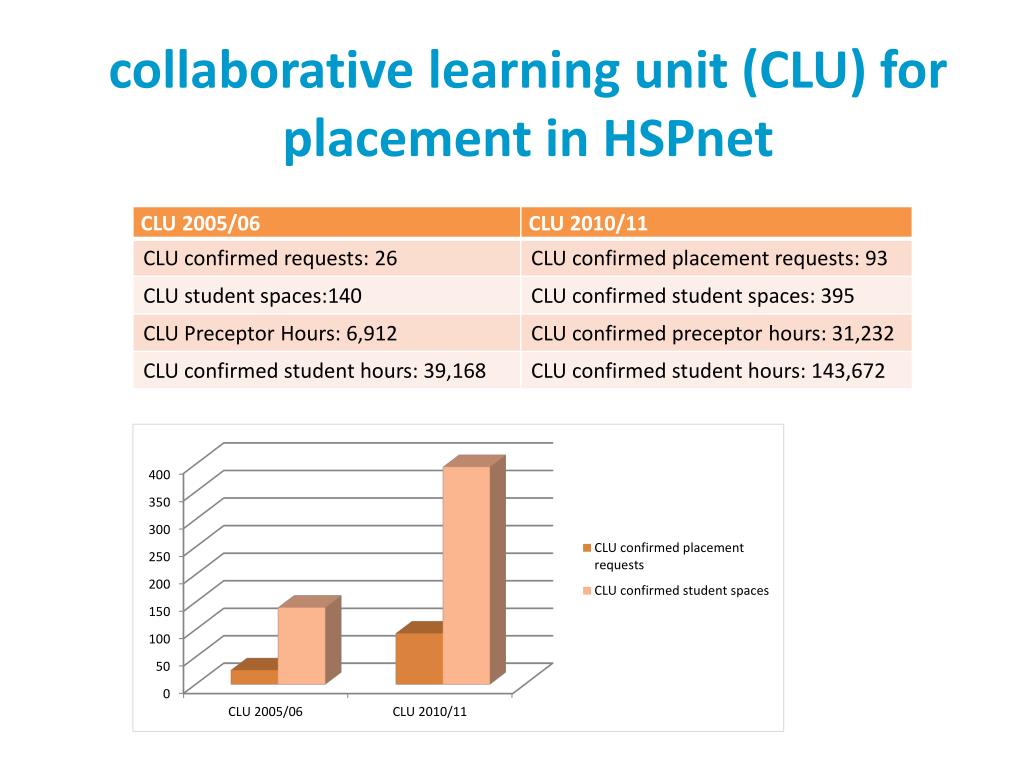 collaborative learning unit (CLU) for placement in HSPnet

| CLU 2005/06 | CLU 2010/11 |
|---|---|
| CLU confirmed requests: 26 | CLU confirmed placement requests: 93 |
| CLU student spaces:140 | CLU confirmed student spaces: 395 |
| CLU Preceptor Hours: 6,912 | CLU confirmed preceptor hours: 31,232 |
| CLU confirmed student hours: 39,168 | CLU confirmed student hours: 143,672 |

400
350
300
250
200
150
100
50
0
CLU 2005/06
CLU 2010/11
CLU confirmed placement requests
CLU confirmed student spaces